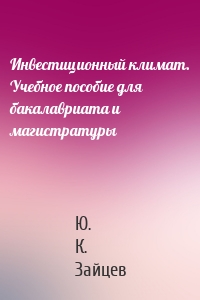 Инвестиционный климат. Учебное пособие для бакалавриата и магистратуры

Ю.
К.
Зайцев